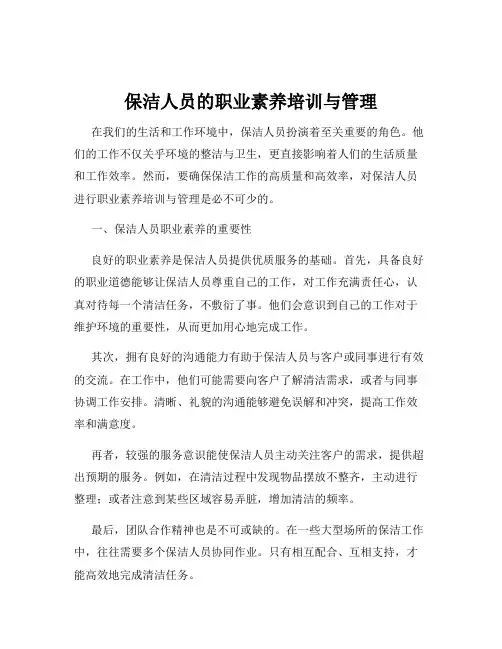 保洁人员的职业素养培训与管理

在我们的生活和工作环境中，保洁人员扮演着至关重要的角色。他们的工作不仅关乎环境的整洁与卫生，更直接影响着人们的生活质量和工作效率。然而，要确保保洁工作的高质量和高效率，对保洁人员进行职业素养培训与管理是必不可少的。

一、保洁人员职业素养的重要性

良好的职业素养是保洁人员提供优质服务的基础。首先，具备良好的职业道德能够让保洁人员尊重自己的工作，对工作充满责任心，认真对待每一个清洁任务，不敷衍了事。他们会意识到自己的工作对于维护环境的重要性，从而更加用心地完成工作。

其次，拥有良好的沟通能力有助于保洁人员与客户或同事进行有效的交流。在工作中，他们可能需要向客户了解清洁需求，或者与同事协调工作安排。清晰、礼貌的沟通能够避免误解和冲突，提高工作效率和满意度。

再者，较强的服务意识能使保洁人员主动关注客户的需求，提供超出预期的服务。例如，在清洁过程中发现物品摆放不整齐，主动进行整理；或者注意到某些区域容易弄脏，增加清洁的频率。

最后，团队合作精神也是不可或缺的。在一些大型场所的保洁工作中，往往需要多个保洁人员协同作业。只有相互配合、互相支持，才能高效地完成清洁任务。